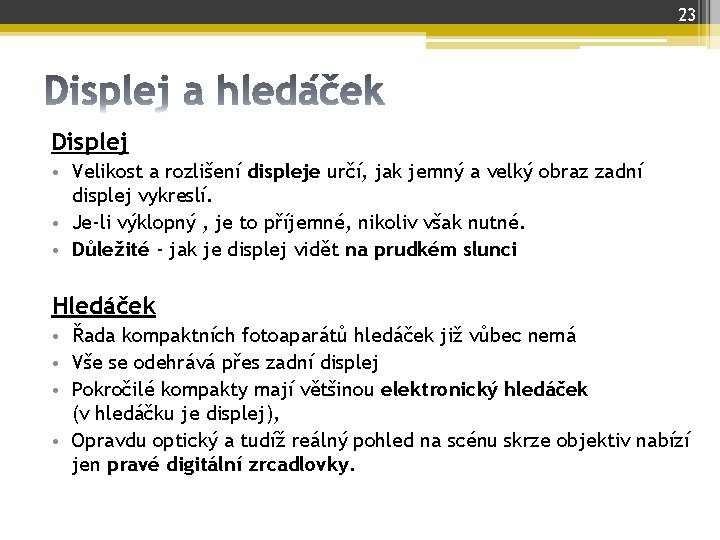 23

Displej a hledáček

Displej

• Velikost a rozlišení displeje určí, jak jemný a velký obraz zadní displej vykreslí.
• Je-li výklopný , je to příjemné, nikoliv však nutné.
• Důležité - jak je displej vidět na prudkém slunci

Hledáček

• Řada kompaktních fotoaparátů hledáček již vůbec nemá
• Vše se odehrává přes zadní displej
• Pokročilé kompakty mají většinou elektronický hledáček (v hledáčku je displej),
• Opravdu optický a tudíž reálný pohled na scénu skrze objektiv nabízí jen pravé digitální zrcadlovky.